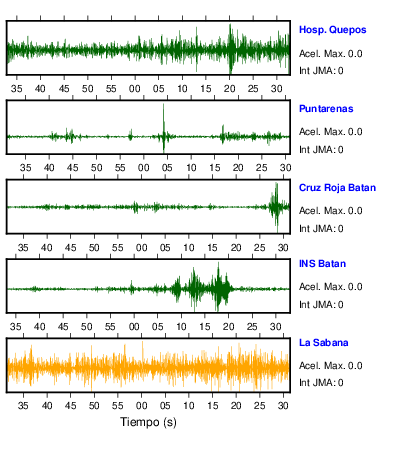 Hosp. Quepos
Acel. Max. 0.0
Int JMA: 0

35 40 45 50 55 00 05 10 15 20 25 30

Puntarenas
Acel. Max. 0.0
Int JMA: 0

35 40 45 50 55 00 05 10 15 20 25 30

Cruz Roja Batan
Acel. Max. 0.0
Int JMA: 0

35 40 45 50 55 00 05 10 15 20 25 30

INS Batan
Acel. Max. 0.0
Int JMA: 0

35 40 45 50 55 00 05 10 15 20 25 30

La Sabana
Acel. Max. 0.0
Int JMA: 0

35 40 45 50 55 00 05 10 15 20 25 30

Tiempo (s)